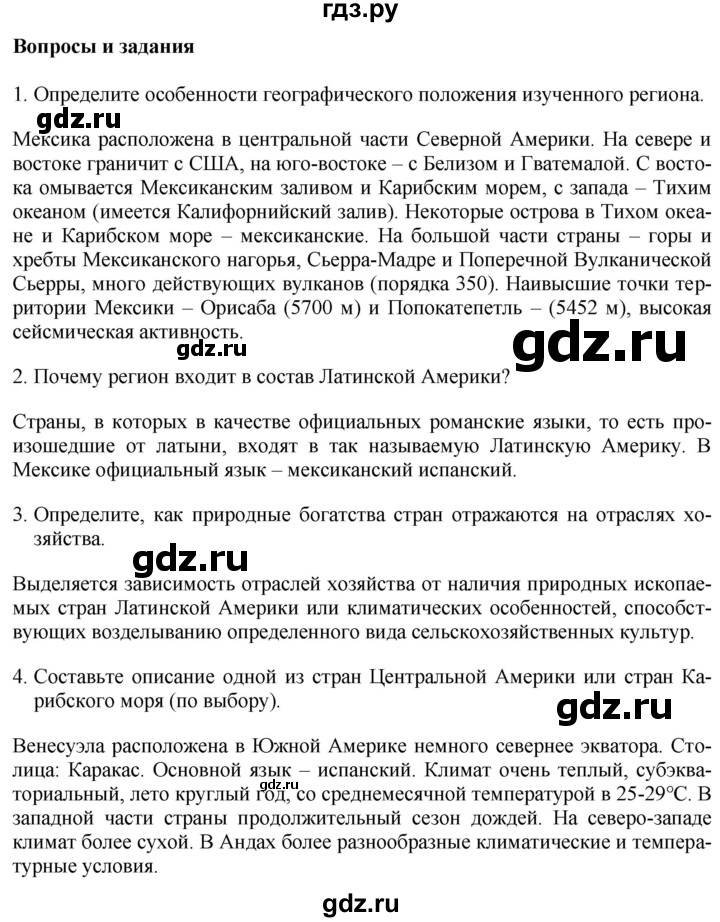 гдз.ру

Вопросы и задания

1. Определите особенности географического положения изученного региона.

gdz.ru

Мексика расположена в центральной части Северной Америки. На севере и востоке граничит с США, на юго-востоке – с Белизом и Гватемалой. С востока омывается Мексиканским заливом и Карибским морем, с запада – Тихим океаном (имеется Калифорнийский залив). Некоторые острова в Тихом океане и Карибском море – мексиканские. На большой части страны – горы и хребты Мексиканского нагорья, Сьерра-Мадре и Поперечной Вулканической Сьерры, много действующих вулканов (порядка 350). Наивысшие точки территории Мексики – Орисаба (5700 м) и Попокатепетль – (5452 м), высокая сейсмическая активность.

gdz.ru gdz.ru

2. Почему регион входит в состав Латинской Америки?

Страны, в которых в качестве официальных романские языки, то есть произошедшие от латыни, входят в так называемую Латинскую Америку. В Мексике официальный язык – мексиканский испанский.

3. Определите, как природные богатства стран отражаются на отраслях хозяйства.

gdz.ru

Выделяется зависимость отраслей хозяйства от наличия природных ископаемых стран Латинской Америки или климатических особенностей, способствующих возделыванию определенного вида сельскохозяйственных культур.

4. Составьте описание одной из стран Центральной Америки или стран Карибского моря (по выбору).

gdz.ru

Венесуэла расположена в Южной Америке немного севернее экватора. Столица: Каракас. Основной язык – испанский. Климат очень теплый, субэкваториальный, лето круглый год, со среднемесячной температурой в 25-29°С. В западной части страны продолжительный сезон дождей. На северо-западе климат более сухой. В Андах более разнообразные климатические и температурные условия.

gdz.ru

gdz.ru